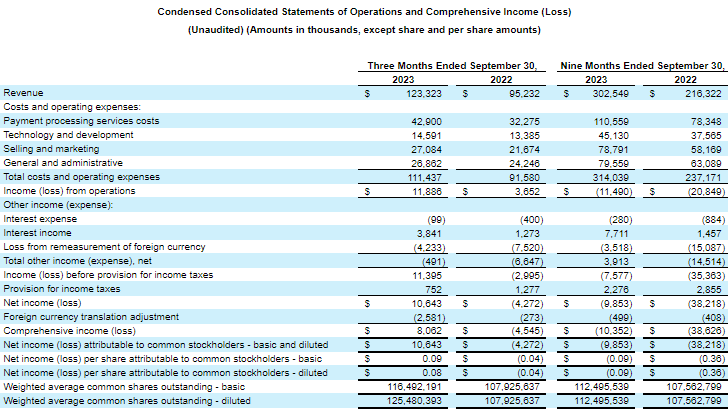 Condensed Consolidated Statements of Operations and Comprehensive Income (Loss)

(Unaudited) (Amounts in thousands, except share and per share amounts)

| | Three Months Ended September 30, 2023 | Three Months Ended September 30, 2022 | Nine Months Ended September 30, 2023 | Nine Months Ended September 30, 2022 |
|---|---|---|---|---|
| Revenue | $ 123,323 | $ 95,232 | $ 302,549 | $ 216,322 |
| Costs and operating expenses: | | | | |
| Payment processing services costs | 42,900 | 32,275 | 110,559 | 78,348 |
| Technology and development | 14,591 | 13,385 | 45,130 | 37,565 |
| Selling and marketing | 27,084 | 21,674 | 78,791 | 58,169 |
| General and administrative | 26,862 | 24,246 | 79,559 | 63,089 |
| Total costs and operating expenses | 111,437 | 91,580 | 314,039 | 237,171 |
| Income (loss) from operations | $ 11,886 | $ 3,652 | $ (11,490) | $ (20,849) |
| Other income (expense): | | | | |
| Interest expense | (99) | (400) | (280) | (884) |
| Interest income | 3,841 | 1,273 | 7,711 | 1,457 |
| Loss from remeasurement of foreign currency | (4,233) | (7,520) | (3,518) | (15,087) |
| Total other income (expense), net | (491) | (6,647) | 3,913 | (14,514) |
| Income (loss) before provision for income taxes | 11,395 | (2,995) | (7,577) | (35,363) |
| Provision for income taxes | 752 | 1,277 | 2,276 | 2,855 |
| Net income (loss) | $ 10,643 | $ (4,272) | $ (9,853) | $ (38,218) |
| Foreign currency translation adjustment | (2,581) | (273) | (499) | (408) |
| Comprehensive income (loss) | $ 8,062 | $ (4,545) | $ (10,352) | $ (38,626) |
| Net income (loss) attributable to common stockholders - basic and diluted | $ 10,643 | $ (4,272) | $ (9,853) | $ (38,218) |
| Net income (loss) per share attributable to common stockholders - basic | $ 0.09 | $ (0.04) | $ (0.09) | $ (0.36) |
| Net income (loss) per share attributable to common stockholders - diluted | $ 0.08 | $ (0.04) | $ (0.09) | $ (0.36) |
| Weighted average common shares outstanding - basic | 116,492,191 | 107,925,637 | 112,495,539 | 107,562,799 |
| Weighted average common shares outstanding - diluted | 125,480,393 | 107,925,637 | 112,495,539 | 107,562,799 |